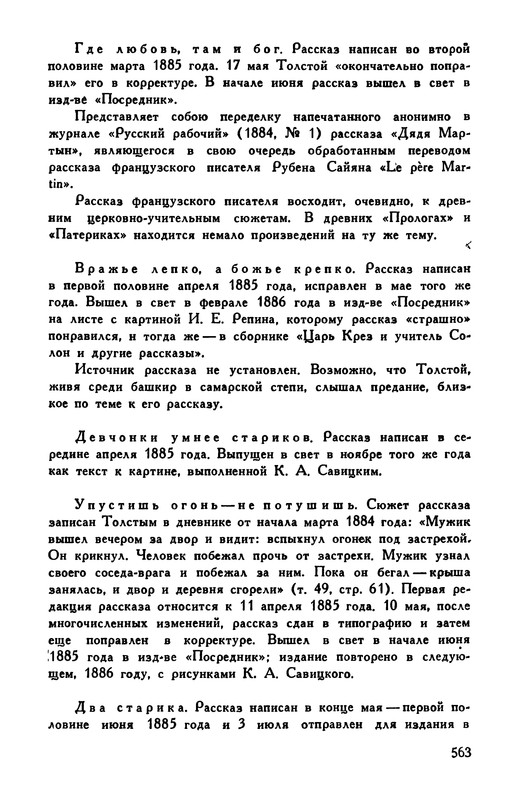 Где любовь, там и бог. Рассказ написан во второй половине марта 1885 года. 17 мая Толстой «окончательно поправил» его в корректуре. В начале июня рассказ вышел в свет в изд-ве «Посредник».

Представляет собою переделку напечатанного анонимно в журнале «Русский рабочий» (1884, № 1) рассказа «Дядя Мартын», являющегося в свою очередь обработанным переводом рассказа французского писателя Рубена Сайяна «Le père Martin».

Рассказ французского писателя восходит, очевидно, к древним церковно-учительным сюжетам. В древних «Прологах» и «Патериках» находится немало произведений на ту же тему.

Вражье лепко, а божье крепко. Рассказ написан в первой половине апреля 1885 года, исправлен в мае того же года. Вышел в свет в феврале 1886 года в изд-ве «Посредник» на листе с картиной И. Е. Репина, которому рассказ «страшно» понравился, и тогда же — в сборнике «Царь Крез и учитель Солон и другие рассказы».

Источник рассказа не установлен. Возможно, что Толстой, живя среди башкир в самарской степи, слышал предание, близкое по теме к его рассказу.

Девчонки умнее стариков. Рассказ написан в середине апреля 1885 года. Выпущен в свет в ноябре того же года как текст к картине, выполненной К. А. Савицким.

Упустишь огонь — не потушишь. Сюжет рассказа записан Толстым в дневнике от начала марта 1884 года: «Мужик вышел вечером за двор и видит: вспыхнул огонек под застрехой. Он крикнул. Человек побежал прочь от застрехи. Мужик узнал своего соседа-врага и побежал за ним. Пока он бегал — крыша занялась, и двор и деревня сгорели» (т. 49, стр. 61). Первая редакция рассказа относится к 11 апреля 1885 года. 10 мая, после многочисленных изменений, рассказ сдан в типографию и затем еще поправлен в корректуре. Вышел в свет в начале июня 1885 года в изд-ве «Посредник»; издание повторено в следующем, 1886 году, с рисунками К. А. Савицкого.

Два старика. Рассказ написан в конце мая — первой половине июня 1885 года и 3 июля отправлен для издания в

563